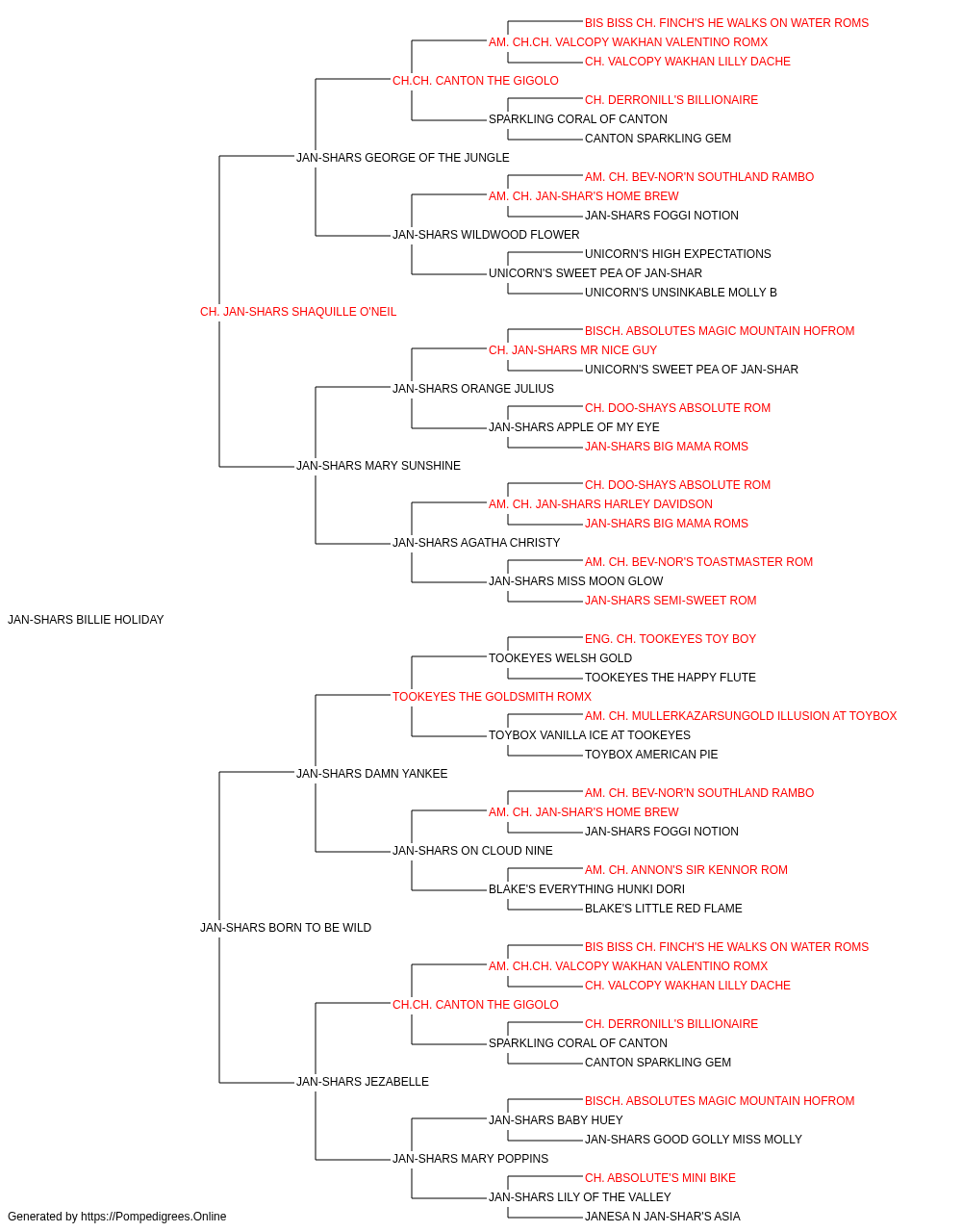 BIS BISS CH. FINCH'S HE WALKS ON WATER ROMS
AM. CH.CH. VALCOPY WAKHAN VALENTINO ROMX
CH. VALCOPY WAKHAN LILLY DACHE
CH.CH. CANTON THE GIGOLO
CH. DERRONILL'S BILLIONAIRE
SPARKLING CORAL OF CANTON
CANTON SPARKLING GEM
JAN-SHARS GEORGE OF THE JUNGLE
AM. CH. BEV-NOR'N SOUTHLAND RAMBO
AM. CH. JAN-SHAR'S HOME BREW
JAN-SHARS FOGGI NOTION
JAN-SHARS WILDWOOD FLOWER
UNICORN'S HIGH EXPECTATIONS
UNICORN'S SWEET PEA OF JAN-SHAR
UNICORN'S UNSINKABLE MOLLY B
CH. JAN-SHARS SHAQUILLE O'NEIL
BISCH. ABSOLUTES MAGIC MOUNTAIN HOFROM
CH. JAN-SHARS MR NICE GUY
UNICORN'S SWEET PEA OF JAN-SHAR
JAN-SHARS ORANGE JULIUS
CH. DOO-SHAYS ABSOLUTE ROM
JAN-SHARS APPLE OF MY EYE
JAN-SHARS BIG MAMA ROMS
JAN-SHARS MARY SUNSHINE
CH. DOO-SHAYS ABSOLUTE ROM
AM. CH. JAN-SHARS HARLEY DAVIDSON
JAN-SHARS BIG MAMA ROMS
JAN-SHARS AGATHA CHRISTY
AM. CH. BEV-NOR'S TOASTMASTER ROM
JAN-SHARS MISS MOON GLOW
JAN-SHARS SEMI-SWEET ROM
JAN-SHARS BILLIE HOLIDAY
ENG. CH. TOOKEYES TOY BOY
TOOKEYES WELSH GOLD
TOOKEYES THE HAPPY FLUTE
TOOKEYES THE GOLDSMITH ROMX
AM. CH. MULLERKAZARSUNGOLD ILLUSION AT TOYBOX
TOYBOX VANILLA ICE AT TOOKEYES
TOYBOX AMERICAN PIE
JAN-SHARS DAMN YANKEE
AM. CH. BEV-NOR'N SOUTHLAND RAMBO
AM. CH. JAN-SHAR'S HOME BREW
JAN-SHARS FOGGI NOTION
JAN-SHARS ON CLOUD NINE
AM. CH. ANNON'S SIR KENNOR ROM
BLAKE'S EVERYTHING HUNKI DORI
BLAKE'S LITTLE RED FLAME
JAN-SHARS BORN TO BE WILD
BIS BISS CH. FINCH'S HE WALKS ON WATER ROMS
AM. CH.CH. VALCOPY WAKHAN VALENTINO ROMX
CH. VALCOPY WAKHAN LILLY DACHE
CH.CH. CANTON THE GIGOLO
CH. DERRONILL'S BILLIONAIRE
SPARKLING CORAL OF CANTON
CANTON SPARKLING GEM
JAN-SHARS JEZABELLE
BISCH. ABSOLUTES MAGIC MOUNTAIN HOFROM
JAN-SHARS BABY HUEY
JAN-SHARS GOOD GOLLY MISS MOLLY
JAN-SHARS MARY POPPINS
CH. ABSOLUTE'S MINI BIKE
JAN-SHARS LILY OF THE VALLEY
JANESA N JAN-SHAR'S ASIA
Generated by https://Pompedigrees.Online